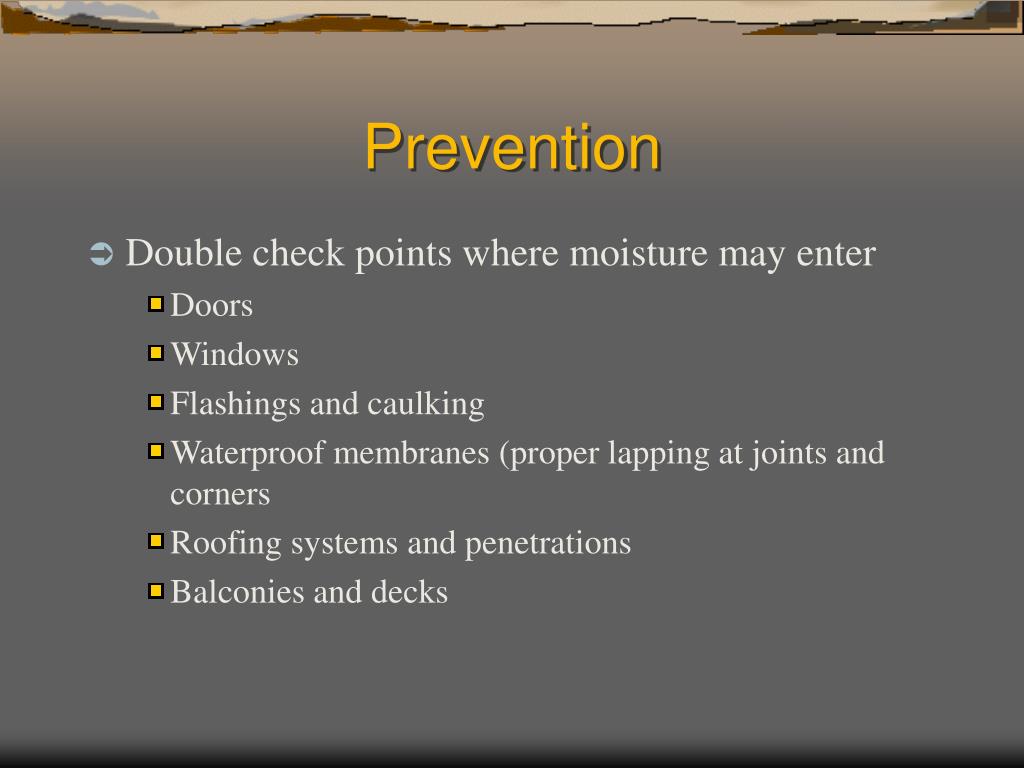 Prevention

Double check points where moisture may enter

Doors

Windows

Flashings and caulking

Waterproof membranes (proper lapping at joints and corners

Roofing systems and penetrations

Balconies and decks